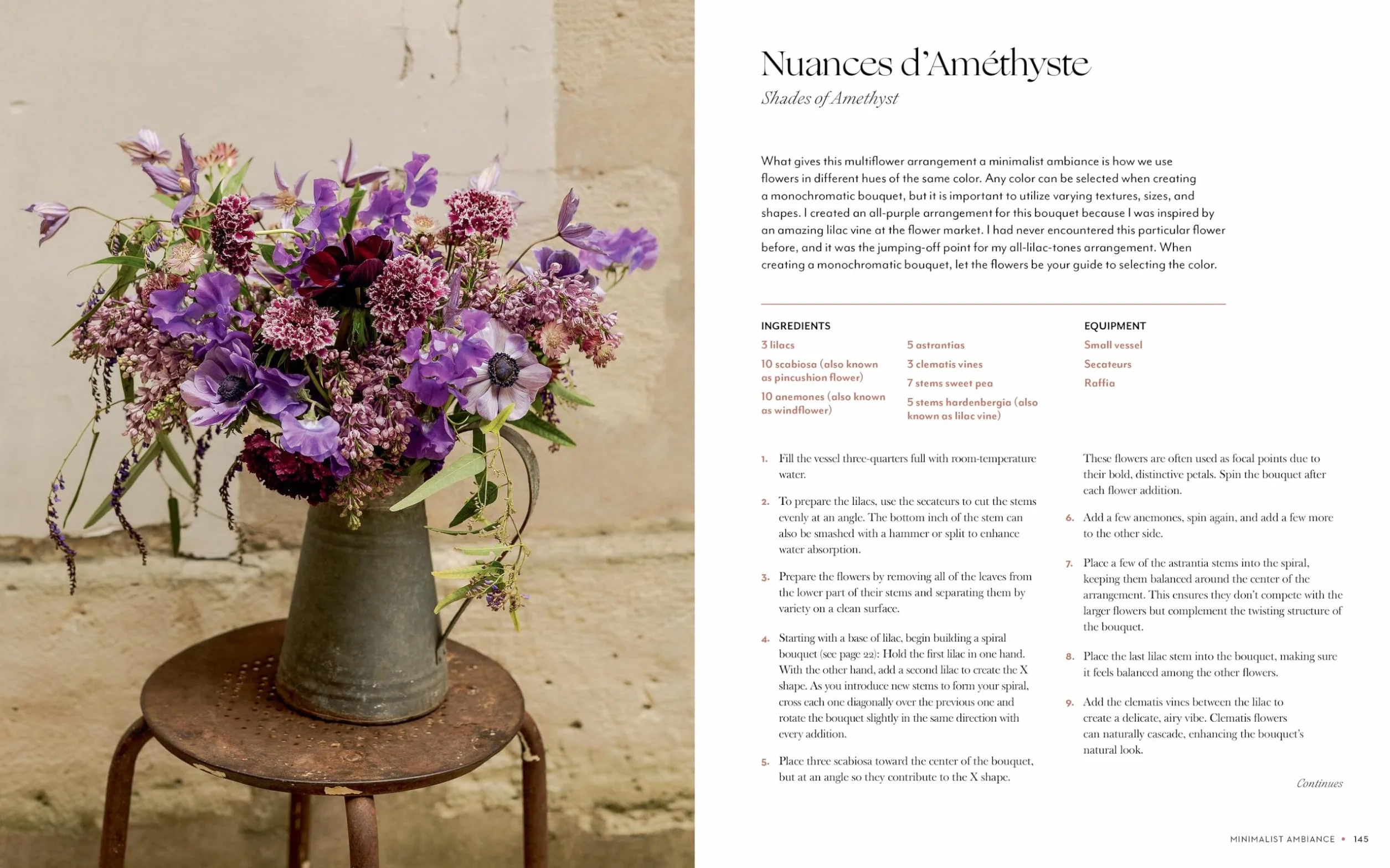 Nuances d'Améthyste

Shades of Amethyst

What gives this multiflower arrangement a minimalist ambiance is how we use flowers in different hues of the same color. Any color can be selected when creating a monochromatic bouquet, but it is important to utilize varying textures, sizes, and shapes. I created an all-purple arrangement for this bouquet because I was inspired by an amazing lilac vine at the flower market. I had never encountered this particular flower before, and it was the jumping-off point for my all-lilac-tones arrangement. When creating a monochromatic bouquet, let the flowers be your guide to selecting the color.

INGREDIENTS

3 lilacs

10 scabiosa (also known as pincushion flower)

10 anemones (also known as windflower)

5 astrantias

3 clematis vines

7 stems sweet pea

5 stems hardenbergia (also known as lilac vine)

EQUIPMENT

Small vessel

Secateurs

Raffia

1. Fill the vessel three-quarters full with room-temperature water.

2. To prepare the lilacs, use the secateurs to cut the stems evenly at an angle. The bottom inch of the stem can also be smashed with a hammer or split to enhance water absorption.

3. Prepare the flowers by removing all of the leaves from the lower part of their stems and separating them by variety on a clean surface.

4. Starting with a base of lilac, begin building a spiral bouquet (see page 22): Hold the first lilac in one hand. With the other hand, add a second lilac to create the X shape. As you introduce new stems to form your spiral, cross each one diagonally over the previous one and rotate the bouquet slightly in the same direction with every addition.

5. Place three scabiosa toward the center of the bouquet, but at an angle so they contribute to the X shape. These flowers are often used as focal points due to their bold, distinctive petals. Spin the bouquet after each flower addition.

6. Add a few anemones, spin again, and add a few more to the other side.

7. Place a few of the astrantia stems into the spiral, keeping them balanced around the center of the arrangement. This ensures they don't compete with the larger flowers but complement the twisting structure of the bouquet.

8. Place the last lilac stem into the bouquet, making sure it feels balanced among the other flowers.

9. Add the clematis vines between the lilac to create a delicate, airy vibe. Clematis flowers can naturally cascade, enhancing the bouquet's natural look.

Continues

MINIMALIST AMBIANCE • 145